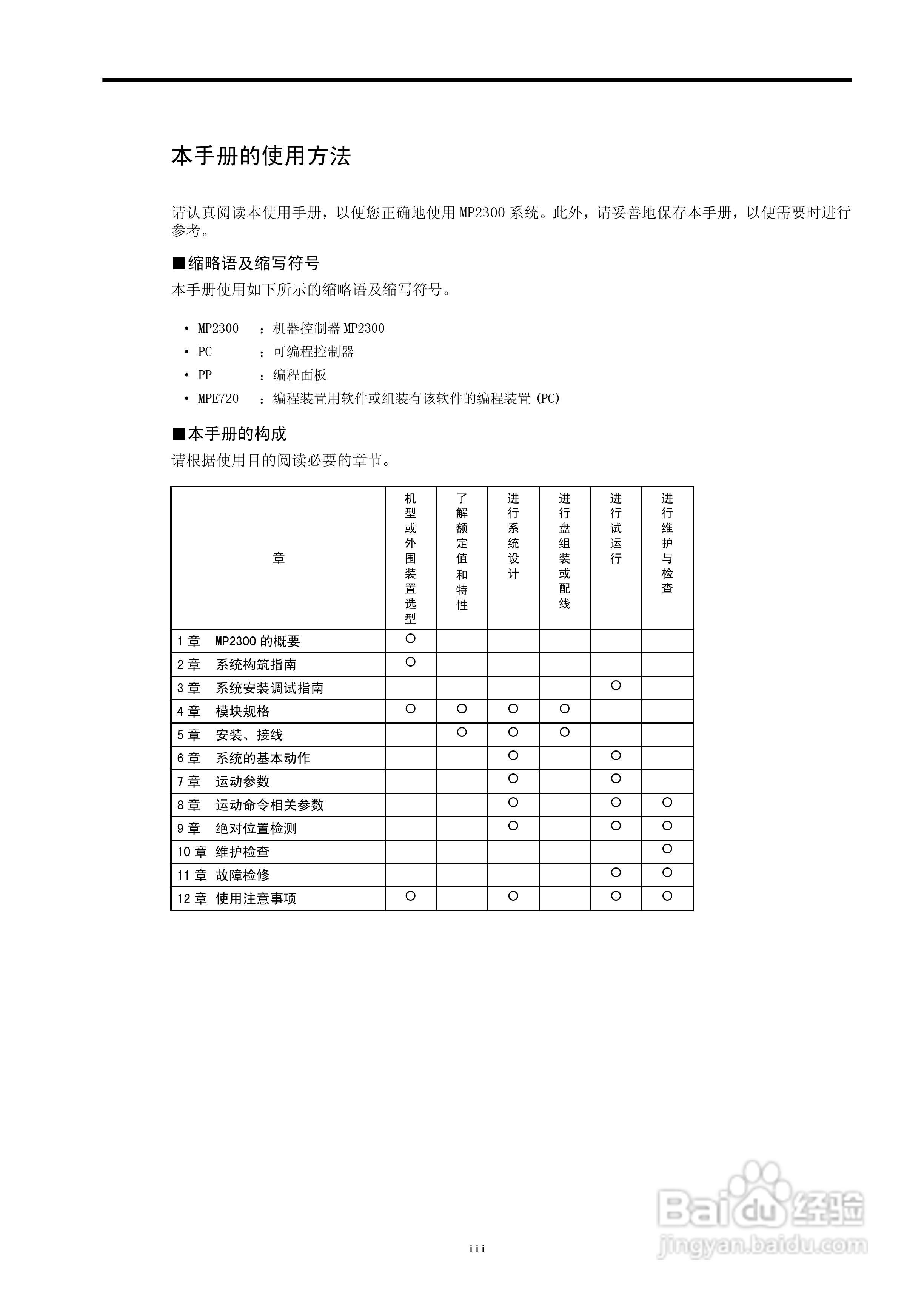 本手册的使用方法

请认真阅读本使用手册，以便您正确地使用 MP2300 系统。此外，请妥善地保存本手册，以便需要时进行参考。

■缩略语及缩写符号

本手册使用如下所示的缩略语及缩写符号。

• MP2300 ：机器控制器 MP2300
• PC ：可编程控制器
• PP ：编程面板
• MPE720 ：编程装置用软件或组装有该软件的编程装置 (PC)

■本手册的构成

请根据使用目的阅读必要的章节。

| 章 | 机型或外围装置选型 | 了解额定值和特性 | 进行系统设计 | 进行盘组装或配线 | 进行试运行 | 进行维护与检查 |
|---|---|---|---|---|---|---|
| 1 章 MP2300 的概要 | ○ | | | | | |
| 2 章 系统构筑指南 | ○ | | | | | |
| 3 章 系统安装调试指南 | | | | | ○ | |
| 4 章 模块规格 | ○ | ○ | ○ | ○ | | |
| 5 章 安装、接线 | | ○ | ○ | ○ | | |
| 6 章 系统的基本动作 | | | ○ | | ○ | |
| 7 章 运动参数 | | | ○ | | ○ | |
| 8 章 运动命令相关参数 | | | ○ | | ○ | ○ |
| 9 章 绝对位置检测 | | | ○ | | ○ | ○ |
| 10 章 维护检查 | | | | | | ○ |
| 11 章 故障检修 | | | | | ○ | ○ |
| 12 章 使用注意事项 | ○ | | ○ | | ○ | ○ |

iii

Baidu 经验
jingyan.baidu.com